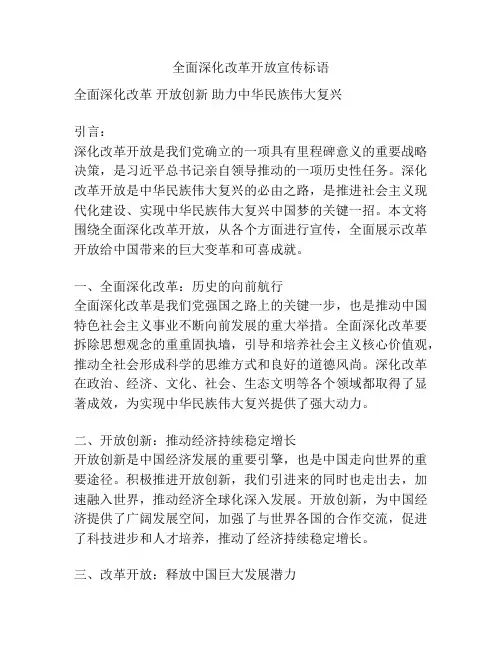 全面深化改革开放宣传标语

全面深化改革 开放创新 助力中华民族伟大复兴

引言：
深化改革开放是我们党确立的一项具有里程碑意义的重要战略决策，是习近平总书记亲自领导推动的一项历史性任务。深化改革开放是中华民族伟大复兴的必由之路，是推进社会主义现代化建设、实现中华民族伟大复兴中国梦的关键一招。本文将围绕全面深化改革开放，从各个方面进行宣传，全面展示改革开放给中国带来的巨大变革和可喜成就。

一、全面深化改革：历史的向前航行
全面深化改革是我们党强国之路上的关键一步，也是推动中国特色社会主义事业不断向前发展的重大举措。全面深化改革要拆除思想观念的重重固执墙，引导和培养社会主义核心价值观，推动全社会形成科学的思维方式和良好的道德风尚。深化改革在政治、经济、文化、社会、生态文明等各个领域都取得了显著成效，为实现中华民族伟大复兴提供了强大动力。

二、开放创新：推动经济持续稳定增长
开放创新是中国经济发展的重要引擎，也是中国走向世界的重要途径。积极推进开放创新，我们引进来的同时也走出去，加速融入世界，推动经济全球化深入发展。开放创新，为中国经济提供了广阔发展空间，加强了与世界各国的合作交流，促进了科技进步和人才培养，推动了经济持续稳定增长。

三、改革开放：释放中国巨大发展潜力